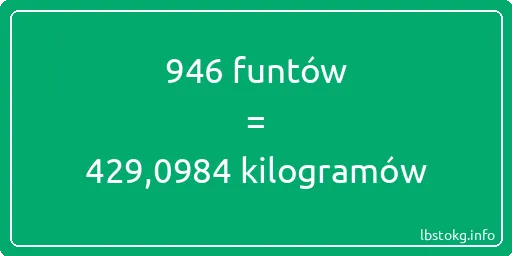 946 funtów

=

429,0984 kilogramów

lbstokg.info